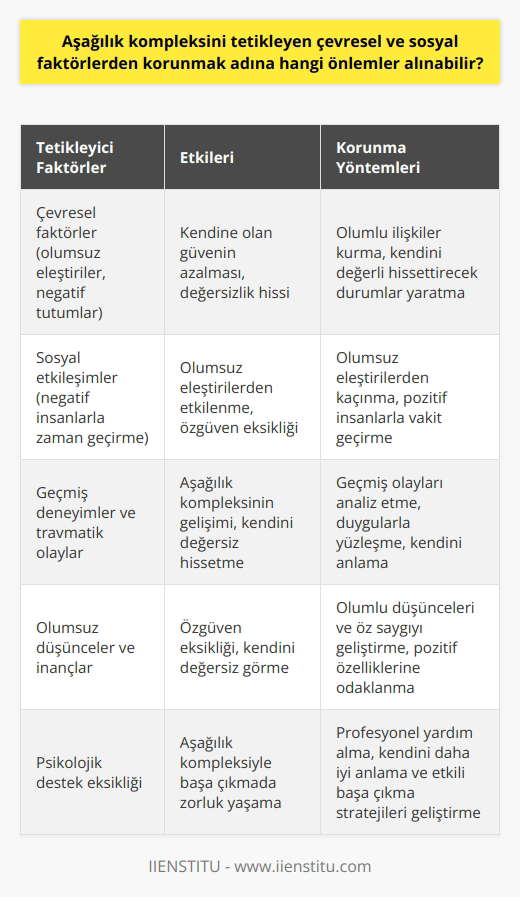 Aşağılık kompleksini tetikleyen çevresel ve sosyal faktörlerden korunmak adına hangi önlemler alınabilir?

| Tetikleyici Faktörler | Etkileri | Korunma Yöntemleri |
|---|---|---|
| Çevresel faktörler (olumsuz eleştiriler, negatif tutumlar) | Kendine olan güvenin azalması, değersizlik hissi | Olumlu ilişkiler kurma, kendini değerli hissettirecek durumlar yaratma |
| Sosyal etkileşimler (negatif insanlarla zaman geçirme) | Olumsuz eleştirilerden etkilenme, özgüven eksikliği | Olumsuz eleştirilerden kaçınma, pozitif insanlarla vakit geçirme |
| Geçmiş deneyimler ve travmatik olaylar | Aşağılık kompleksinin gelişimi, kendini değersiz hissetme | Geçmiş olayları analiz etme, duygularla yüzleşme, kendini anlama |
| Olumsuz düşünceler ve inançlar | Özgüven eksikliği, kendini değersiz görme | Olumlu düşünceleri ve öz saygıyı geliştirme, pozitif özelliklerine odaklanma |
| Psikolojik destek eksikliği | Aşağılık kompleksiyle başa çıkmada zorluk yaşama | Profesyonel yardım alma, kendini daha iyi anlama ve etkili başa çıkma stratejileri geliştirme |

IIENSTITU - www.iienstitu.com